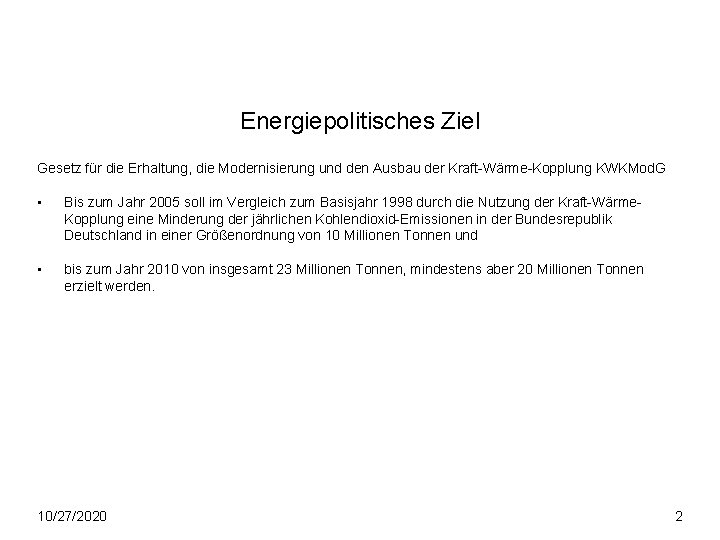 Energiepolitisches Ziel

Gesetz für die Erhaltung, die Modernisierung und den Ausbau der Kraft-Wärme-Kopplung KWKModG

▪ Bis zum Jahr 2005 soll im Vergleich zum Basisjahr 1998 durch die Nutzung der Kraft-Wärme-Kopplung eine Minderung der jährlichen Kohlendioxid-Emissionen in der Bundesrepublik Deutschland in einer Größenordnung von 10 Millionen Tonnen und

▪ bis zum Jahr 2010 von insgesamt 23 Millionen Tonnen, mindestens aber 20 Millionen Tonnen erzielt werden.

10/27/2020

2